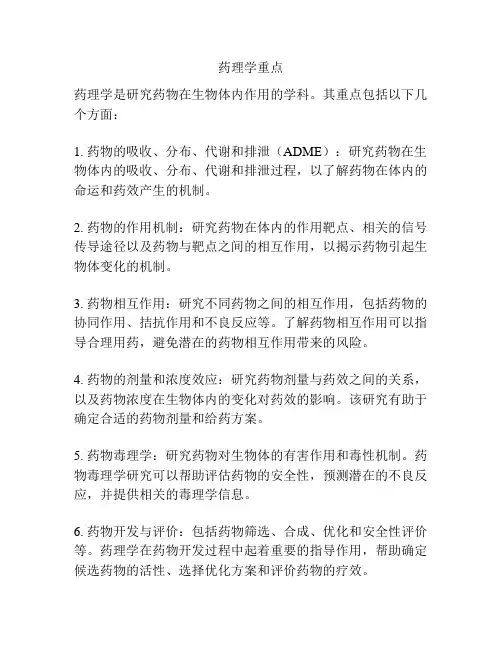 药理学重点

药理学是研究药物在生物体内作用的学科。其重点包括以下几个方面：

1. 药物的吸收、分布、代谢和排泄（ADME）：研究药物在生物体内的吸收、分布、代谢和排泄过程，以了解药物在体内的命运和药效产生的机制。

2. 药物的作用机制：研究药物在体内的作用靶点、相关的信号传导途径以及药物与靶点之间的相互作用，以揭示药物引起生物体变化的机制。

3. 药物相互作用：研究不同药物之间的相互作用，包括药物的协同作用、拮抗作用和不良反应等。了解药物相互作用可以指导合理用药，避免潜在的药物相互作用带来的风险。

4. 药物的剂量和浓度效应：研究药物剂量与药效之间的关系，以及药物浓度在生物体内的变化对药效的影响。该研究有助于确定合适的药物剂量和给药方案。

5. 药物毒理学：研究药物对生物体的有害作用和毒性机制。药物毒理学研究可以帮助评估药物的安全性，预测潜在的不良反应，并提供相关的毒理学信息。

6. 药物开发与评价：包括药物筛选、合成、优化和安全性评价等。药理学在药物开发过程中起着重要的指导作用，帮助确定候选药物的活性、选择优化方案和评价药物的疗效。